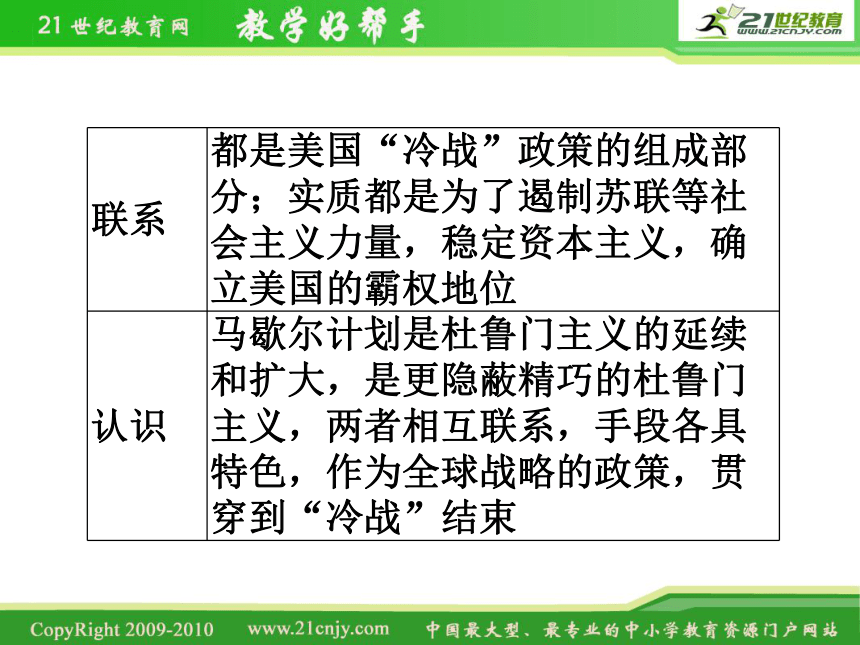 21世纪教育网 教学好帮手

21世纪教育 www.21cnjy.com

| 联系 | 都是美国“冷战”政策的组成部分；实质都是为了遏制苏联等社会主义力量，稳定资本主义，确立美国的霸权地位 |
|---|---|
| 认识 | 马歇尔计划是杜鲁门主义的延续和扩大，是更隐蔽精巧的杜鲁门主义，两者相互联系，手段各具特色，作为全球战略的政策，贯穿到“冷战”结束 |

CopyRight 2009-2010 www.21cnjy.com 中国最大型、最专业的中小学教育资源门户网站